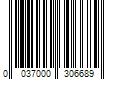 0 037000 306689